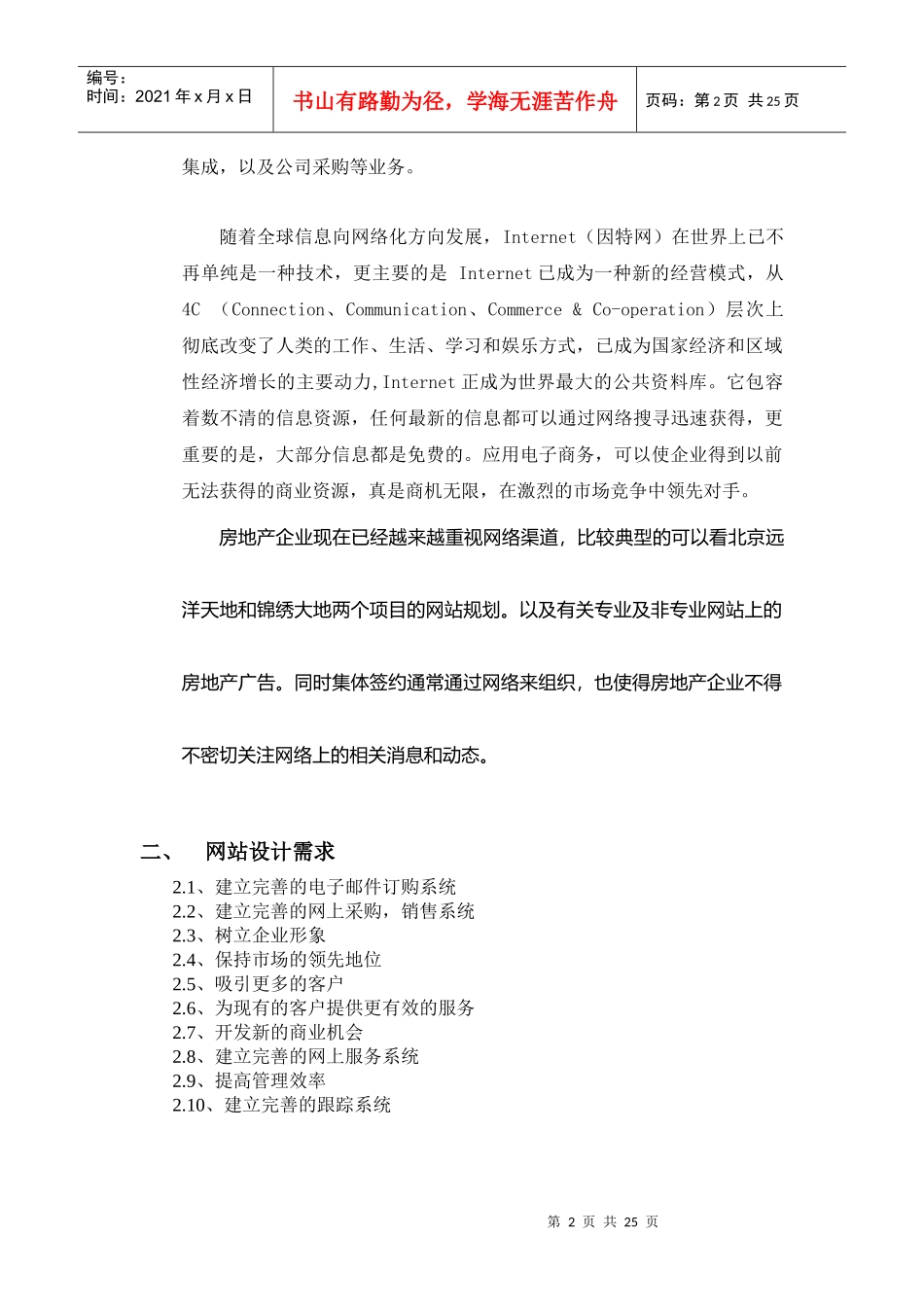 编号：
时间：2021 年 x 月 x 日

书山有路勤为径，学海无涯苦作舟

页码：第 2 页 共 25 页

集成，以及公司采购等业务。

随着全球信息向网络化方向发展，Internet（因特网）在世界上已不再单纯是一种技术，更主要的是 Internet 已成为一种新的经营模式，从 4C （Connection、Communication、Commerce & Co-operation）层次上彻底改变了人类的工作、生活、学习和娱乐方式，已成为国家经济和区域性经济增长的主要动力，Internet 正成为世界最大的公共资料库。它包容着数不清的信息资源，任何最新的信息都可以通过网络搜寻迅速获得，更重要的是，大部分信息都是免费的。应用电子商务，可以使企业得到以前无法获得的商业资源，真是商机无限，在激烈的市场竞争中领先对手。

房地产企业现在已经越来越重视网络渠道，比较典型的可以看北京远洋天地和锦绣大地两个项目的网站规划。以及有关专业及非专业网站上的房地产广告。同时集体签约通常通过网络来组织，也使得房地产企业不得不密切关注网络上的相关消息和动态。

二、 网站设计需求

2.1、建立完善的电子邮件订购系统
2.2、建立完善的网上采购，销售系统
2.3、树立企业形象
2.4、保持市场的领先地位
2.5、吸引更多的客户
2.6、为现有的客户提供更有效的服务
2.7、开发新的商业机会
2.8、建立完善的网上服务系统
2.9、提高管理效率
2.10、建立完善的跟踪系统

第 2 页 共 25 页